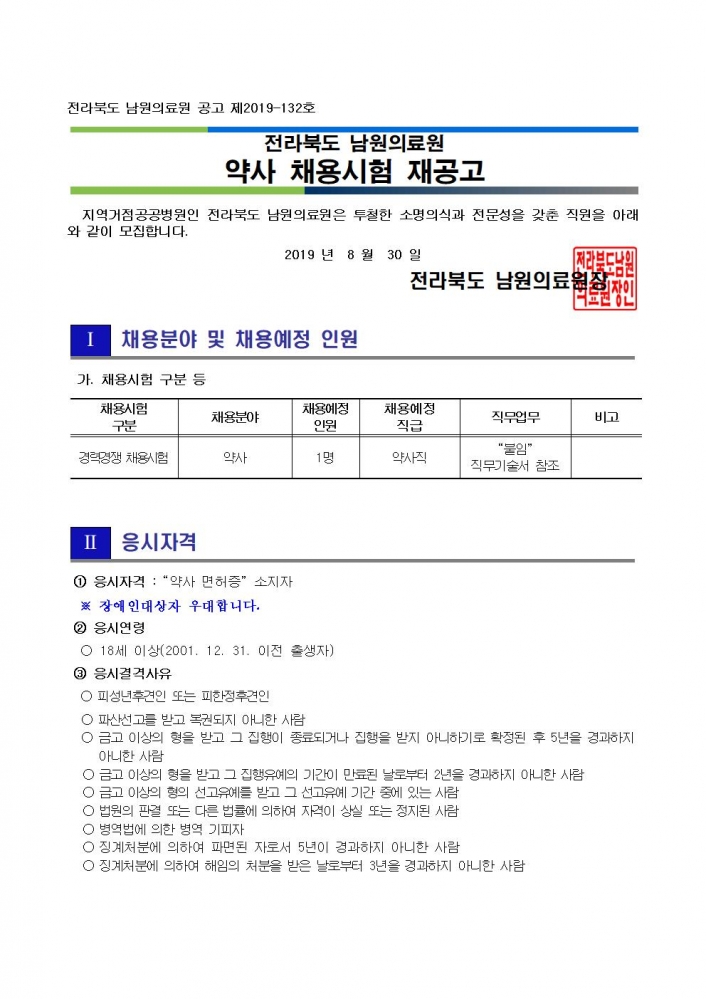 전라북도 남원의료원 공고 제2019-132호

전라북도 남원의료원
약사 채용시험 재공고

지역거점공공병원인 전라북도 남원의료원은 투철한 소명의식과 전문성을 갖춘 직원을 아래와 같이 모집합니다.

2019 년 8 월 30 일

전라북도 남원의료원장

전라북도남원의료원장인

Ⅰ 채용분야 및 채용예정 인원

가. 채용시험 구분 등

| 채용시험 구분 | 채용분야 | 채용예정 인원 | 채용예정 직급 | 직무업무 | 비고 |
|---|---|---|---|---|---|
| 경력경쟁 채용시험 | 약사 | 1명 | 약사직 | "붙임" 직무기술서 참조 | |

Ⅱ 응시자격

① 응시자격 : "약사 면허증" 소지자
※ 장애인대상자 우대합니다.
② 응시연령
○ 18세 이상(2001. 12. 31. 이전 출생자)
③ 응시결격사유
○ 피성년후견인 또는 피한정후견인
○ 파산선고를 받고 복권되지 아니한 사람
○ 금고 이상의 형을 받고 그 집행이 종료되거나 집행을 받지 아니하기로 확정된 후 5년을 경과하지 아니한 사람
○ 금고 이상의 형을 받고 그 집행유예의 기간이 만료된 날로부터 2년을 경과하지 아니한 사람
○ 금고 이상의 형의 선고유예를 받고 그 선고유예 기간 중에 있는 사람
○ 법원의 판결 또는 다른 법률에 의하여 자격이 상실 또는 정지된 사람
○ 병역법에 의한 병역 기피자
○ 징계처분에 의하여 파면된 자로서 5년이 경과하지 아니한 사람
○ 징계처분에 의하여 해임의 처분을 받은 날로부터 3년을 경과하지 아니한 사람